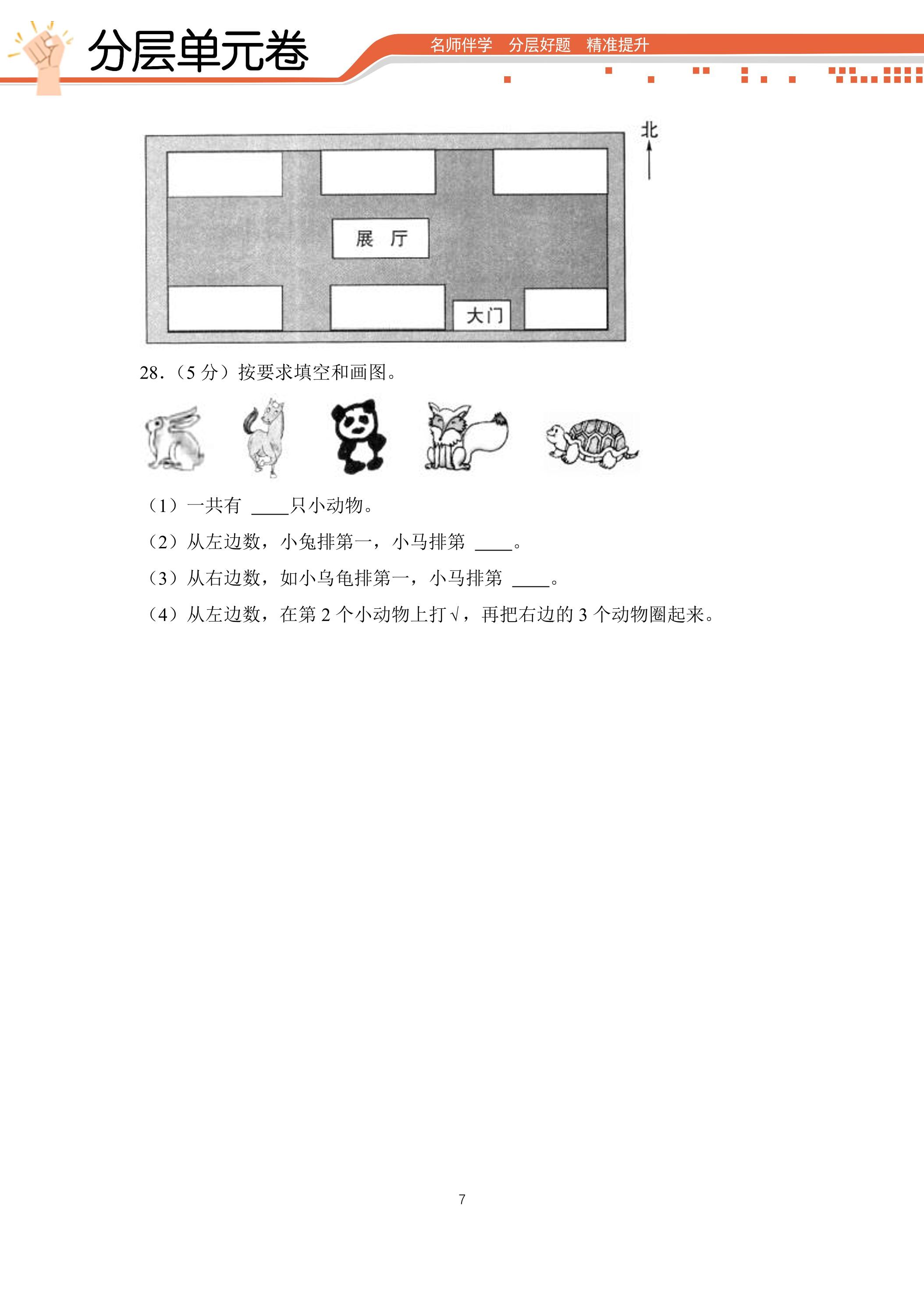 分层单元卷

名师伴学 分层好题 精准提升

北

展 厅

大门

28.（5分）按要求填空和画图。

（1）一共有 ____只小动物。

（2）从左边数，小兔排第一，小马排第 ____。

（3）从右边数，如小乌龟排第一，小马排第 ____。

（4）从左边数，在第2个小动物上打√，再把右边的3个动物圈起来。

7